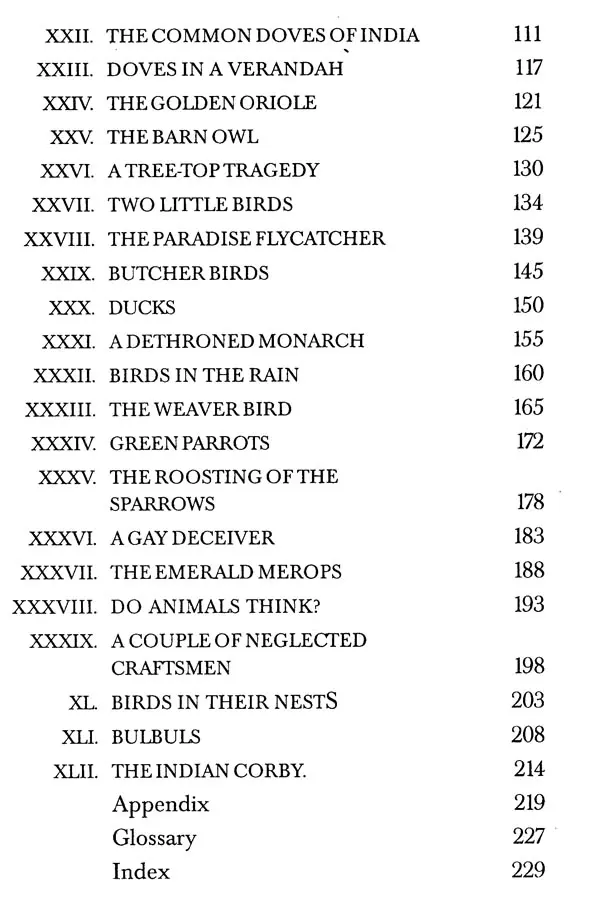 XXII. THE COMMON DOVES OF INDIA 111
XXIII. DOVES IN A VERANDAH 117
XXIV. THE GOLDEN ORIOLE 121
XXV. THE BARN OWL 125
XXVI. A TREE-TOP TRAGEDY 130
XXVII. TWO LITTLE BIRDS 134
XXVIII. THE PARADISE FLYCATCHER 139
XXIX. BUTCHER BIRDS 145
XXX. DUCKS 150
XXXI. A DETHRONED MONARCH 155
XXXII. BIRDS IN THE RAIN 160
XXXIII. THE WEAVER BIRD 165
XXXIV. GREEN PARROTS 172
XXXV. THE ROOSTING OF THE SPARROWS 178
XXXVI. A GAY DECEIVER 183
XXXVII. THE EMERALD MEROPS 188
XXXVIII. DO ANIMALS THINK? 193
XXXIX. A COUPLE OF NEGLECTED CRAFTSMEN 198
XL. BIRDS IN THEIR NESTS 203
XLI. BULBULS 208
XLII. THE INDIAN CORBY. 214
Appendix 219
Glossary 227
Index 229